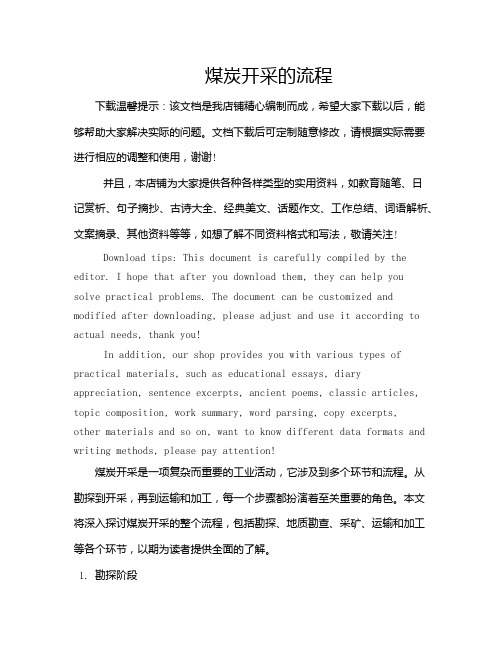 煤炭开采的流程

下载温馨提示：该文档是我店铺精心编制而成，希望大家下载以后，能够帮助大家解决实际的问题。文档下载后可定制随意修改，请根据实际需要进行相应的调整和使用，谢谢!

并且，本店铺为大家提供各种各样类型的实用资料，如教育随笔、日记赏析、句子摘抄、古诗大全、经典美文、话题作文、工作总结、词语解析、文案摘录、其他资料等等，如想了解不同资料格式和写法，敬请关注!

Download tips: This document is carefully compiled by the editor. I hope that after you download them, they can help you solve practical problems. The document can be customized and modified after downloading, please adjust and use it according to actual needs, thank you!

In addition, our shop provides you with various types of practical materials, such as educational essays, diary appreciation, sentence excerpts, ancient poems, classic articles, topic composition, work summary, word parsing, copy excerpts, other materials and so on, want to know different data formats and writing methods, please pay attention!

煤炭开采是一项复杂而重要的工业活动，它涉及到多个环节和流程。从勘探到开采，再到运输和加工，每一个步骤都扮演着至关重要的角色。本文将深入探讨煤炭开采的整个流程，包括勘探、地质勘查、采矿、运输和加工等各个环节，以期为读者提供全面的了解。

1. 勘探阶段